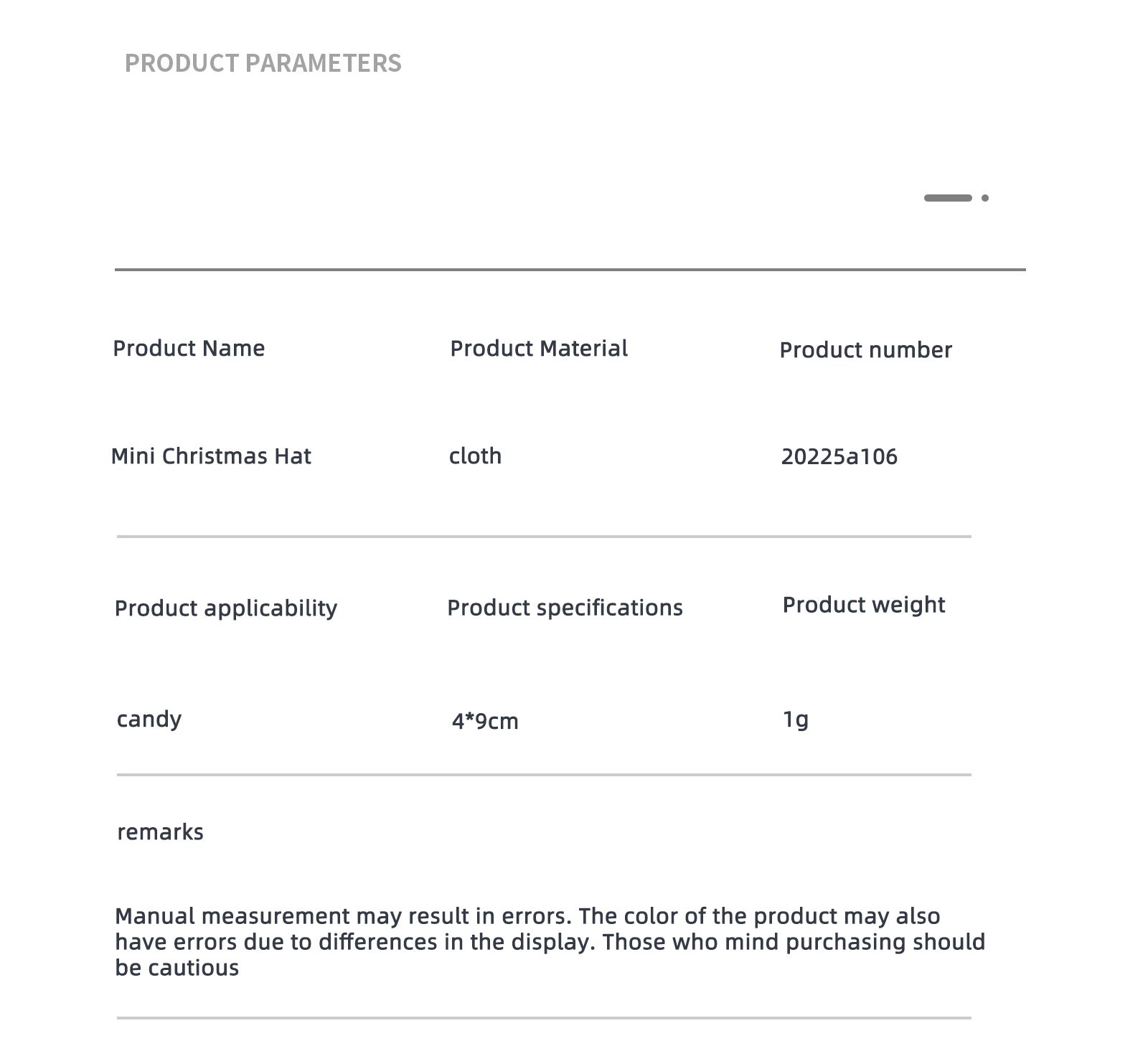 PRODUCT PARAMETERS

| Product Name | Product Material | Product number |
|---|---|---|
| Mini Christmas Hat | cloth | 20225a106 |
| Product applicability | Product specifications | Product weight |
| candy | 4*9cm | 1g |

remarks

Manual measurement may result in errors. The color of the product may also have errors due to differences in the display. Those who mind purchasing should be cautious